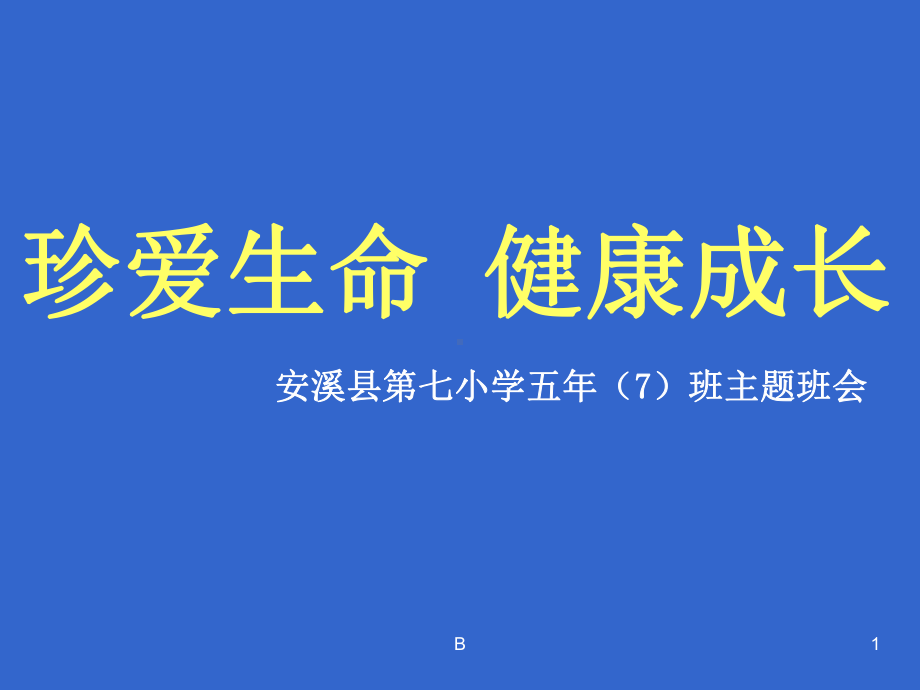 珍爱生命 健康成长

安溪县第七小学五年（7）班主题班会

B

1